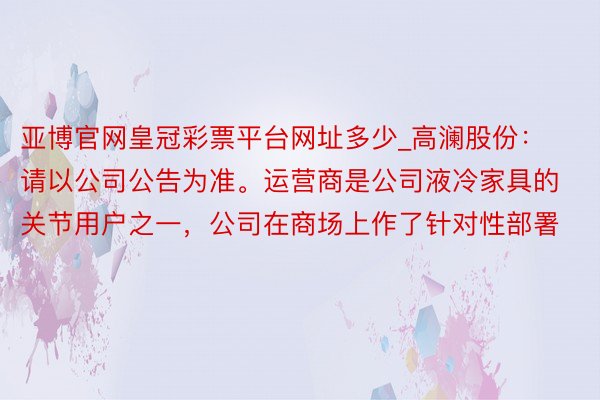 亚博官网皇冠彩票平台网址多少_高澜股份：请以公司公告为准。运营商是公司液冷家具的关节用户之一，公司在商场上作了针对性部署